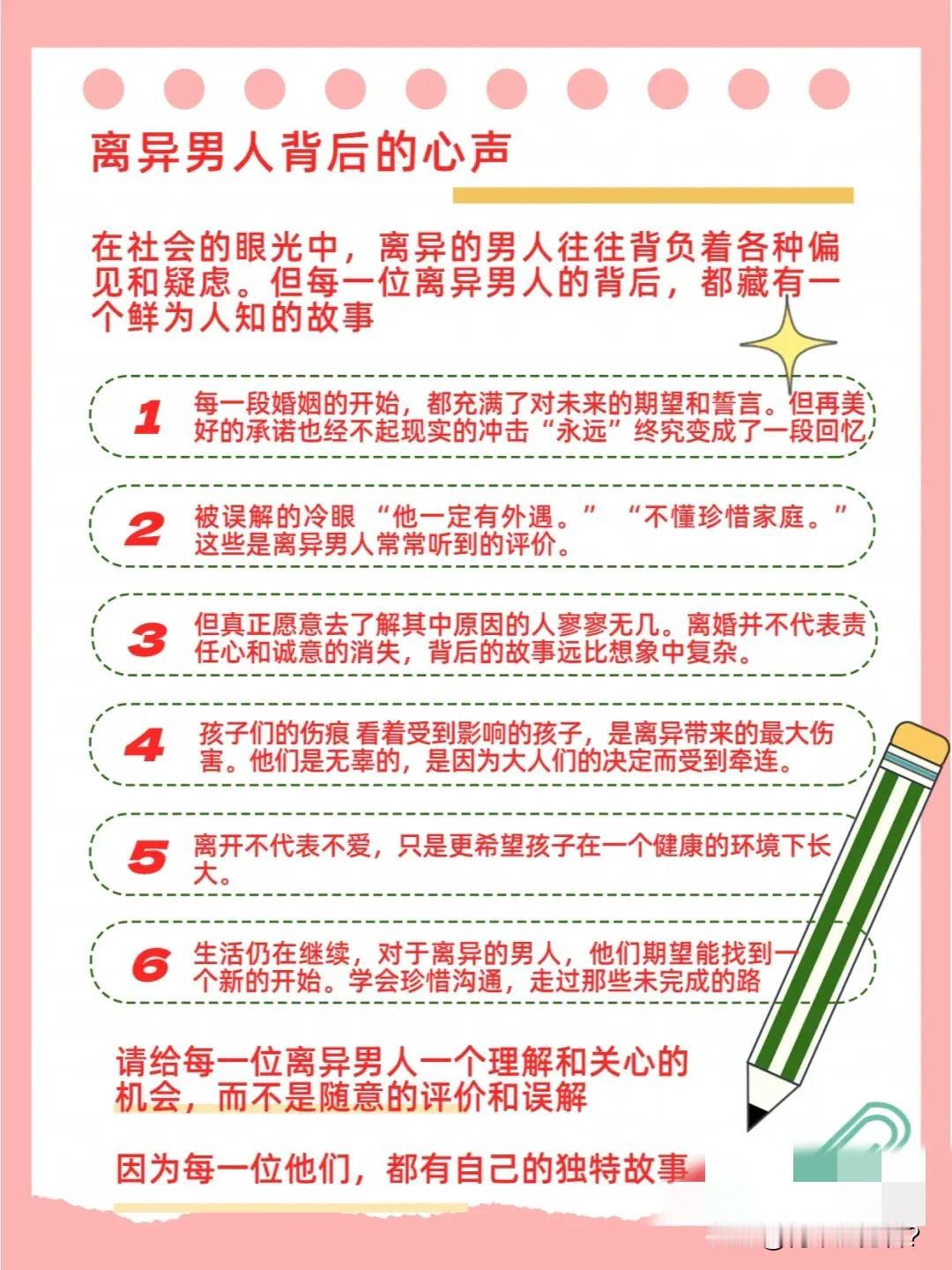 离异男人背后的心声

在社会的眼光中，离异的男人往往背负着各种偏见和疑虑。但每一位离异男人的背后，都藏有一个鲜为人知的故事

1 每一段婚姻的开始，都充满了对未来的期望和誓言。但再美好的承诺也经不起现实的冲击“永远”终究变成了一段回忆

2 被误解的冷眼 “他一定有外遇。” “不懂珍惜家庭。” 这些是离异男人常常听到的评价。

3 但真正愿意去了解其中原因的人寥寥无几。离婚并不代表责任心和诚意的消失，背后的故事远比想象中复杂。

4 孩子们的伤痕 看着受到影响的孩子，是离异带来的最大伤害。他们是无辜的，是因为大人们的决定而受到牵连。

5 离开不代表不爱，只是更希望孩子在一个健康的环境下长大。

6 生活仍在继续，对于离异的男人，他们期望能找到一个新的开始。学会珍惜沟通，走过那些未完成的路

请给每一位离异男人一个理解和关心的机会，而不是随意的评价和误解

因为每一位他们，都有自己的独特故事